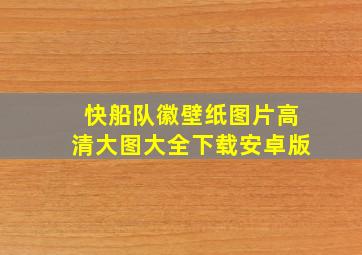 快船队徽壁纸图片高清大图大全下载安卓版